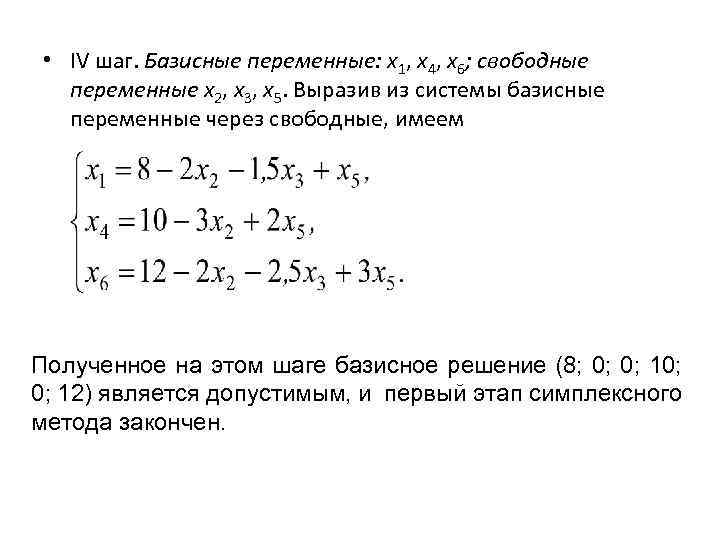 • IV шаг. Базисные переменные: $x_1$, $x_4$, $x_6$; свободные переменные $x_2$, $x_3$, $x_5$. Выразив из системы базисные переменные через свободные, имеем

$\begin{cases} x_1 = 8 - 2x_2 - 1{,}5x_3 + x_5, \\ x_4 = 10 - 3x_2 + 2x_5, \\ x_6 = 12 - 2x_2 - 2{,}5x_3 + 3x_5. \end{cases}$

Полученное на этом шаге базисное решение (8; 0; 0; 10; 0; 12) является допустимым, и первый этап симплексного метода закончен.